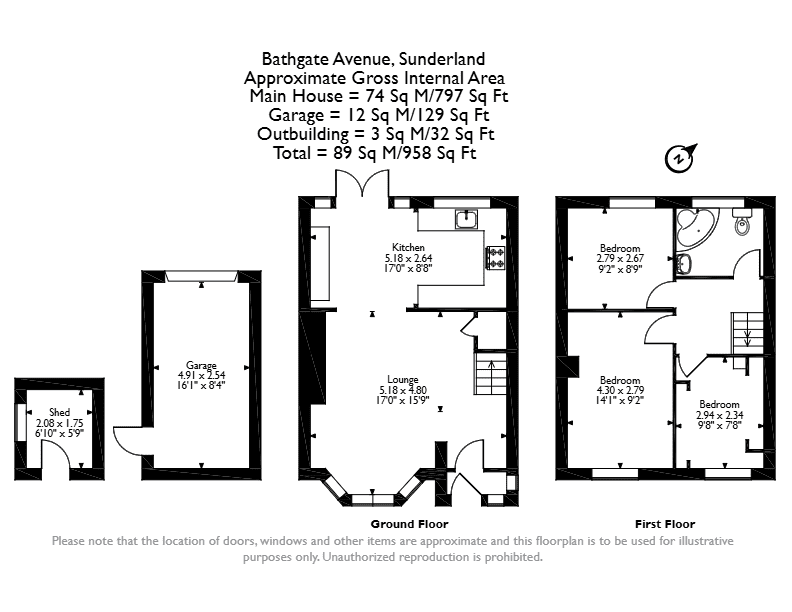 Bathgate Avenue, Sunderland
Approximate Gross Internal Area
Main House = 74 Sq M/797 Sq Ft
Garage = 12 Sq M/129 Sq Ft
Outbuilding = 3 Sq M/32 Sq Ft
Total = 89 Sq M/958 Sq Ft

N

Shed
2.08 x 1.75
6'10" x 5'9"

Garage
4.91 x 2.54
16'1" x 8'4"

Kitchen
5.18 x 2.64
17'0" x 8'8"

Lounge
5.18 x 4.80
17'0" x 15'9"

Bedroom
2.79 x 2.67
9'2" x 8'9"

Bedroom
4.30 x 2.79
14'1" x 9'2"

Bedroom
2.94 x 2.34
9'8" x 7'8"

Ground Floor

First Floor

Please note that the location of doors, windows and other items are approximate and this floorplan is to be used for illustrative purposes only. Unauthorized reproduction is prohibited.